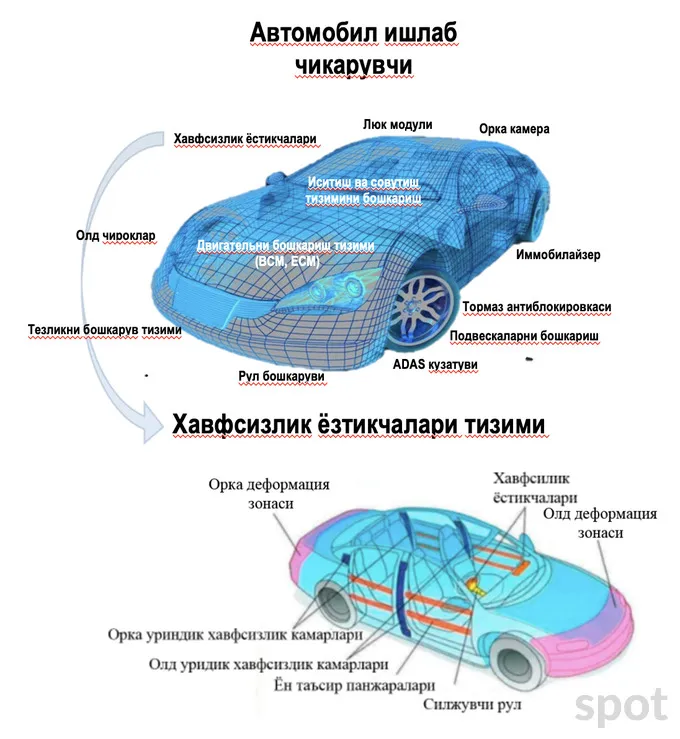 Автомобил ишлаб чикарувчи

Хавфсизлик ёстикчалари

Люк модули

Орка камера

Иситиш ва совутиш тизимини бошкариш

Олд чироклар

Двигательни бошкариш тизими (BCM, ECM)

Иммобилайзер

Тормаз антиблокировкаси

Тезликни бошкарув тизими

Подвескаларни бошкариш

ADAS кузатуви

Рул бошкаруви

Хавфсизлик ёзтикчалари тизими

Орка деформация зонаси

Хавфсилик ёстикчалари

Олд деформация зонаси

Орка уриндик хавфсизлик камарлари

Олд уридик хавфсиздик камарлари

Ён таъсир панжаралари

Силжувчи рул

spot